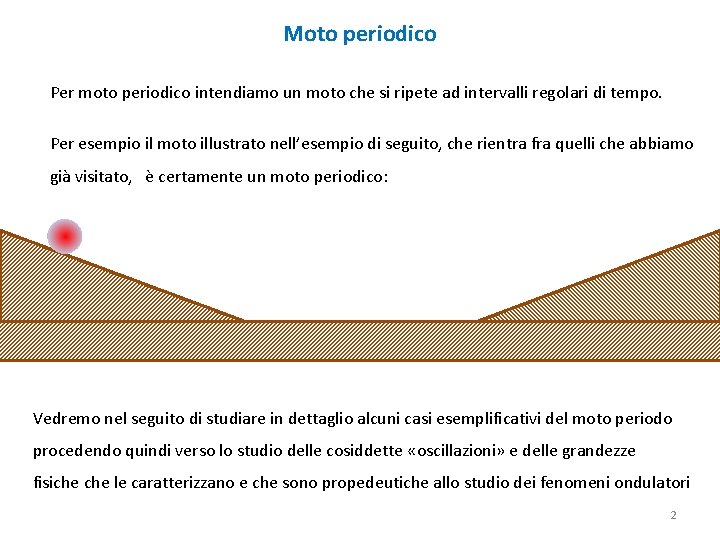 Moto periodico

Per moto periodico intendiamo un moto che si ripete ad intervalli regolari di tempo.

Per esempio il moto illustrato nell'esempio di seguito, che rientra fra quelli che abbiamo già visitato,   è certamente un moto periodico:

Vedremo nel seguito di studiare in dettaglio alcuni casi esemplificativi del moto periodo procedendo quindi verso lo studio delle cosiddette «oscillazioni» e delle grandezze fisiche che le caratterizzano e che sono propedeutiche allo studio dei fenomeni ondulatori

2